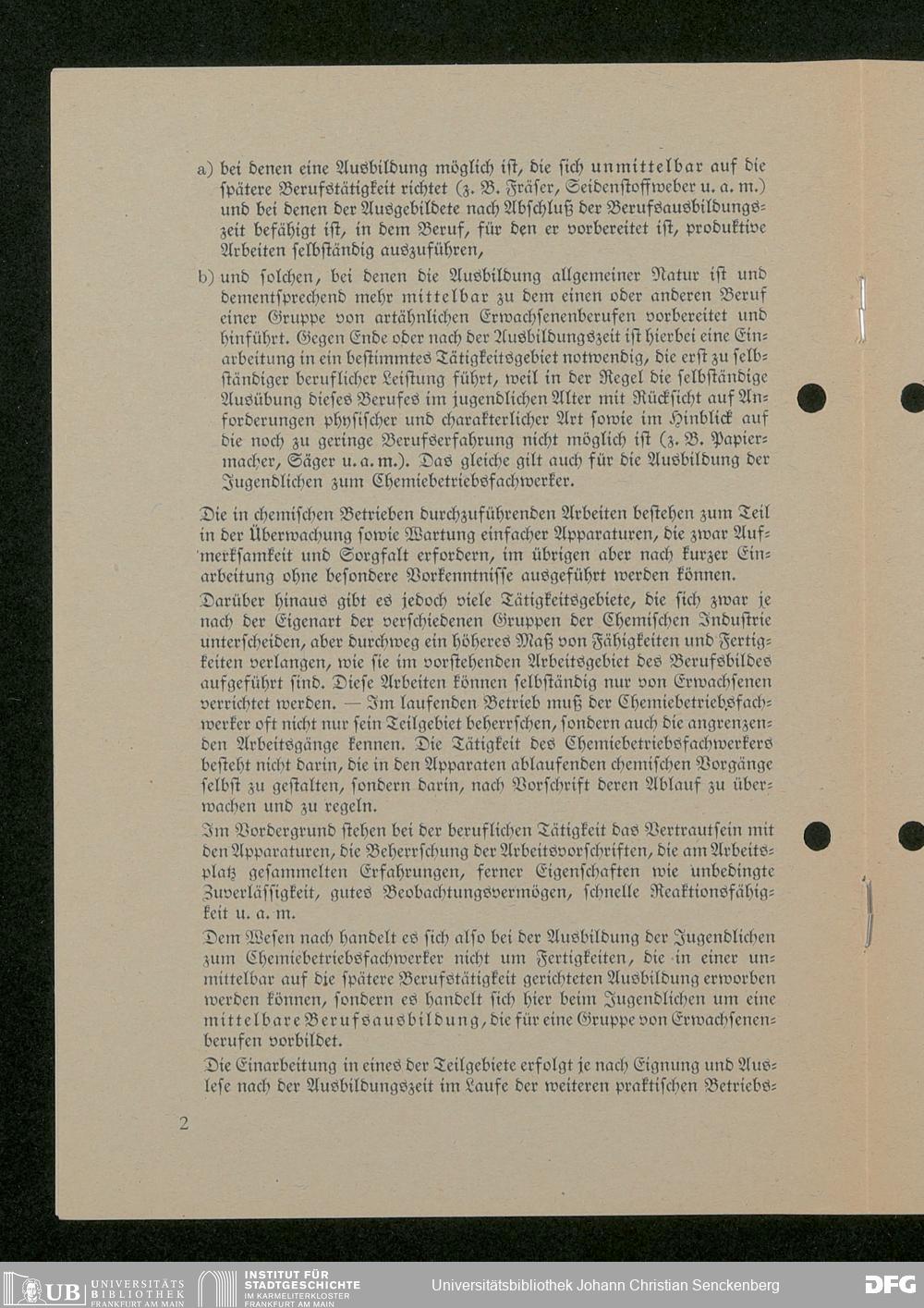 a) bei denen eine Ausbildung möglich ist, die sich unmittelbar auf die spätere Berufstätigkeit richtet (z. B. Fräser, Seidenstoffweber u. a. m.) und bei denen der Ausgebildete nach Abschluß der Berufsausbildungszeit befähigt ist, in dem Beruf, für den er vorbereitet ist, produktive Arbeiten selbständig auszuführen,

b) und solchen, bei denen die Ausbildung allgemeiner Natur ist und dementsprechend mehr mittelbar zu dem einen oder anderen Beruf einer Gruppe von artähnlichen Erwachsenenberufen vorbereitet und hinführt. Gegen Ende oder nach der Ausbildungszeit ist hierbei eine Einarbeitung in ein bestimmtes Tätigkeitsgebiet notwendig, die erst zu selbständiger beruflicher Leistung führt, weil in der Regel die selbständige Ausübung dieses Berufes im jugendlichen Alter mit Rücksicht auf Anforderungen physischer und charakterlicher Art sowie im Hinblick auf die noch zu geringe Berufserfahrung nicht möglich ist (z. B. Papiermacher, Säger u. a. m.). Das gleiche gilt auch für die Ausbildung der Jugendlichen zum Chemiebetriebsfachwerker.

Die in chemischen Betrieben durchzuführenden Arbeiten bestehen zum Teil in der Überwachung sowie Wartung einfacher Apparaturen, die zwar Aufmerksamkeit und Sorgfalt erfordern, im übrigen aber nach kurzer Einarbeitung ohne besondere Vorkenntnisse ausgeführt werden können.

Darüber hinaus gibt es jedoch viele Tätigkeitsgebiete, die sich zwar je nach der Eigenart der verschiedenen Gruppen der Chemischen Industrie unterscheiden, aber durchweg ein höheres Maß von Fähigkeiten und Fertigkeiten verlangen, wie sie im vorstehenden Arbeitsgebiet des Berufsbildes aufgeführt sind. Diese Arbeiten können selbständig nur von Erwachsenen verrichtet werden. — Im laufenden Betrieb muß der Chemiebetriebsfachwerker oft nicht nur sein Teilgebiet beherrschen, sondern auch die angrenzenden Arbeitsgänge kennen. Die Tätigkeit des Chemiebetriebsfachwerkers besteht nicht darin, die in den Apparaten ablaufenden chemischen Vorgänge selbst zu gestalten, sondern darin, nach Vorschrift deren Ablauf zu überwachen und zu regeln.

Im Vordergrund stehen bei der beruflichen Tätigkeit das Vertrautsein mit den Apparaturen, die Beherrschung der Arbeitsvorschriften, die am Arbeitsplatz gesammelten Erfahrungen, ferner Eigenschaften wie unbedingte Zuverlässigkeit, gutes Beobachtungsvermögen, schnelle Reaktionsfähigkeit u. a. m.

Dem Wesen nach handelt es sich also bei der Ausbildung der Jugendlichen zum Chemiebetriebsfachwerker nicht um Fertigkeiten, die in einer unmittelbar auf die spätere Berufstätigkeit gerichteten Ausbildung erworben werden können, sondern es handelt sich hier beim Jugendlichen um eine mittelbare Berufsausbildung, die für eine Gruppe von Erwachsenenberufen vorbildet.

Die Einarbeitung in eines der Teilgebiete erfolgt je nach Eignung und Auslese nach der Ausbildungszeit im Laufe der weiteren praktischen Betriebs-

2

UB UNIVERSITÄTS BIBLIOTHEK FRANKFURT AM MAIN INSTITUT FÜR STADTGESCHICHTE IM KARMELITERKLOSTER FRANKFURT AM MAIN Universitätsbibliothek Johann Christian Senckenberg DFG